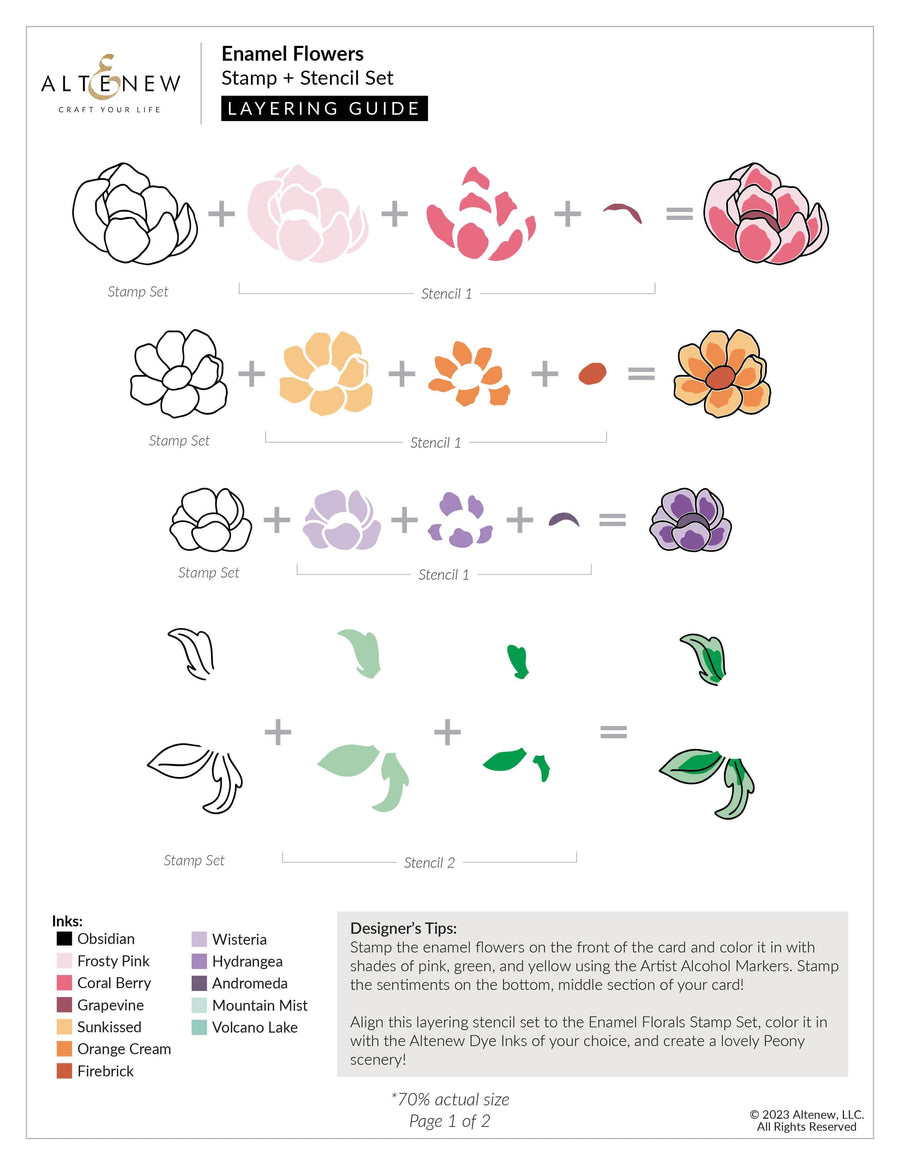 ALTENEW
CRAFT YOUR LIFE

Enamel Flowers
Stamp + Stencil Set
LAYERING GUIDE

+ + + =

Stamp Set
Stencil 1

+ + + =

Stamp Set
Stencil 1

+ + + =

Stamp Set
Stencil 1

+ + =

Stamp Set
Stencil 2

Inks:
Obsidian
Frosty Pink
Coral Berry
Grapevine
Sunkissed
Orange Cream
Firebrick
Wisteria
Hydrangea
Andromeda
Mountain Mist
Volcano Lake

Designer's Tips:
Stamp the enamel flowers on the front of the card and color it in with shades of pink, green, and yellow using the Artist Alcohol Markers. Stamp the sentiments on the bottom, middle section of your card!

Align this layering stencil set to the Enamel Florals Stamp Set, color it in with the Altenew Dye Inks of your choice, and create a lovely Peony scenery!

*70% actual size
Page 1 of 2

© 2023 Altenew, LLC.
All Rights Reserved